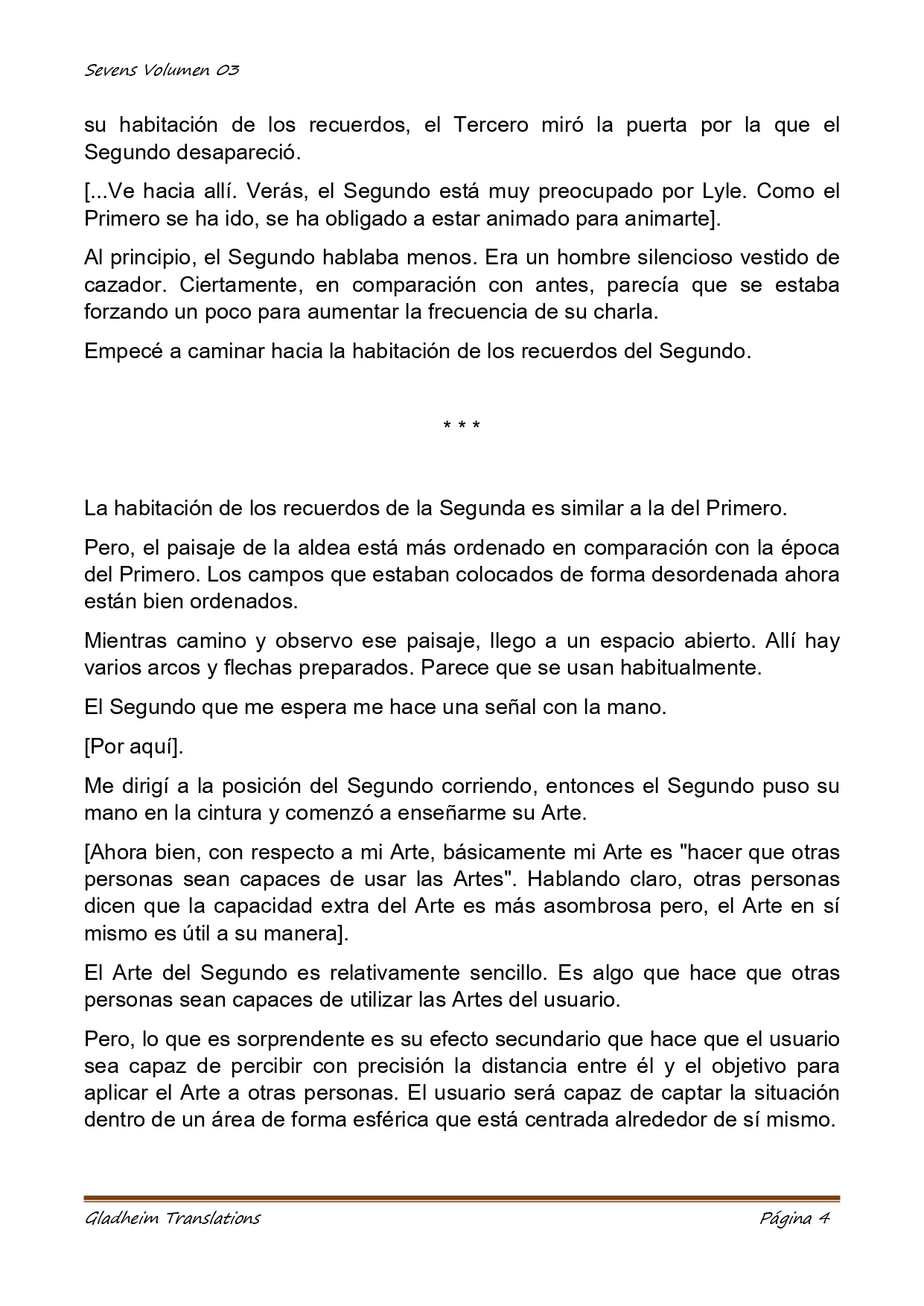 Sevens Volumen 03

su habitación de los recuerdos, el Tercero miró la puerta por la que el Segundo desapareció.

[...Ve hacia allí. Verás, el Segundo está muy preocupado por Lyle. Como el Primero se ha ido, se ha obligado a estar animado para animarte].

Al principio, el Segundo hablaba menos. Era un hombre silencioso vestido de cazador. Ciertamente, en comparación con antes, parecía que se estaba forzando un poco para aumentar la frecuencia de su charla.

Empecé a caminar hacia la habitación de los recuerdos del Segundo.

* * *

La habitación de los recuerdos de la Segunda es similar a la del Primero.

Pero, el paisaje de la aldea está más ordenado en comparación con la época del Primero. Los campos que estaban colocados de forma desordenada ahora están bien ordenados.

Mientras camino y observo ese paisaje, llego a un espacio abierto. Allí hay varios arcos y flechas preparados. Parece que se usan habitualmente.

El Segundo que me espera me hace una señal con la mano.

[Por aquí].

Me dirigí a la posición del Segundo corriendo, entonces el Segundo puso su mano en la cintura y comenzó a enseñarme su Arte.

[Ahora bien, con respecto a mi Arte, básicamente mi Arte es "hacer que otras personas sean capaces de usar las Artes". Hablando claro, otras personas dicen que la capacidad extra del Arte es más asombrosa pero, el Arte en sí mismo es útil a su manera].

El Arte del Segundo es relativamente sencillo. Es algo que hace que otras personas sean capaces de utilizar las Artes del usuario.

Pero, lo que es sorprendente es su efecto secundario que hace que el usuario sea capaz de percibir con precisión la distancia entre él y el objetivo para aplicar el Arte a otras personas. El usuario será capaz de captar la situación dentro de un área de forma esférica que está centrada alrededor de sí mismo.

Gladheim Translations Página 4